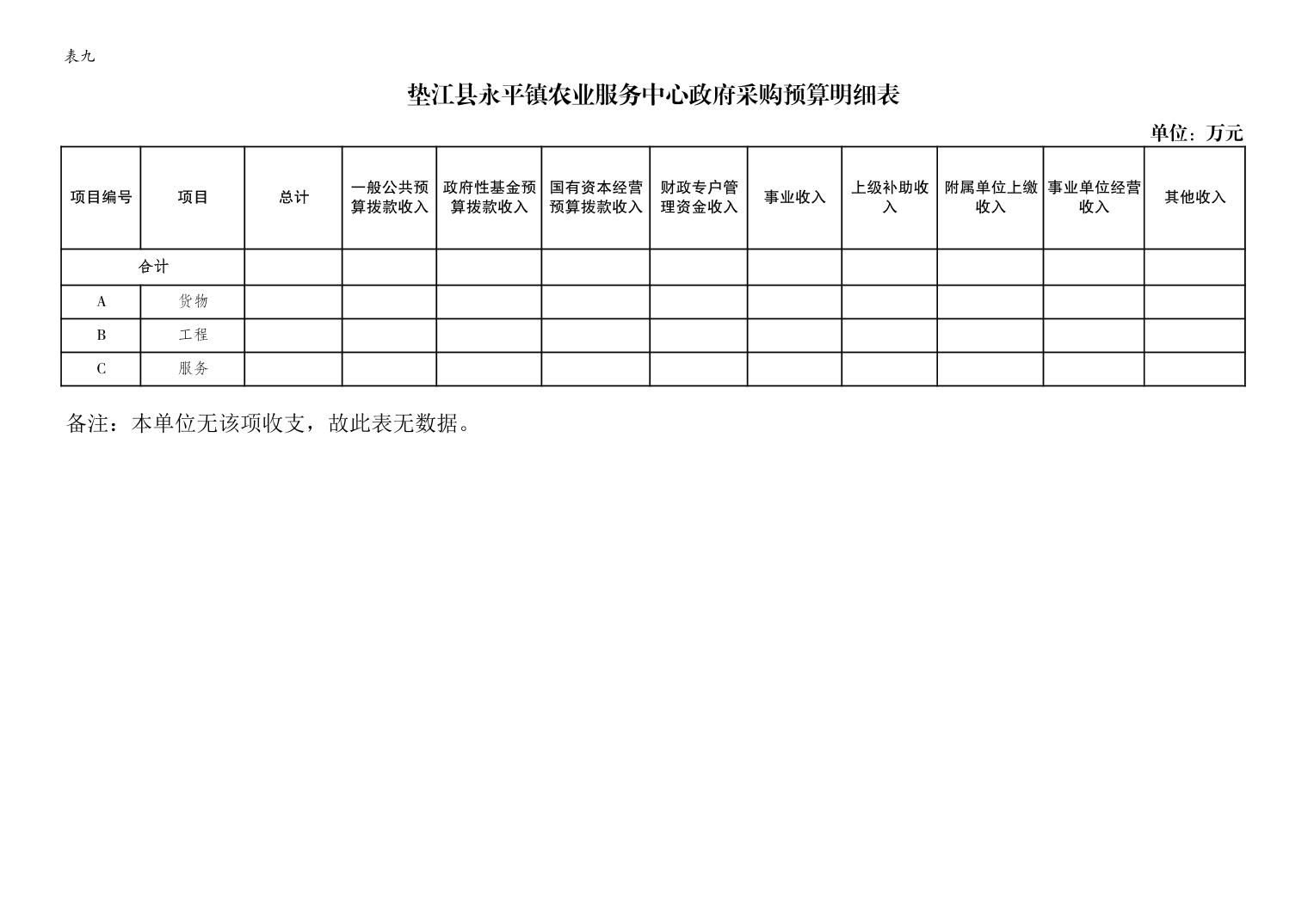 表九

垫江县永平镇农业服务中心政府采购预算明细表

单位：万元

| 项目编号 | 项目 | 总计 | 一般公共预算拨款收入 | 政府性基金预算拨款收入 | 国有资本经营预算拨款收入 | 财政专户管理资金收入 | 事业收入 | 上级补助收入 | 附属单位上缴收入 | 事业单位经营收入 | 其他收入 |
|---|---|---|---|---|---|---|---|---|---|---|---|
| 合计 | | | | | | | | | | | |
| A | 货物 | | | | | | | | | | |
| B | 工程 | | | | | | | | | | |
| C | 服务 | | | | | | | | | | |

备注：本单位无该项收支，故此表无数据。